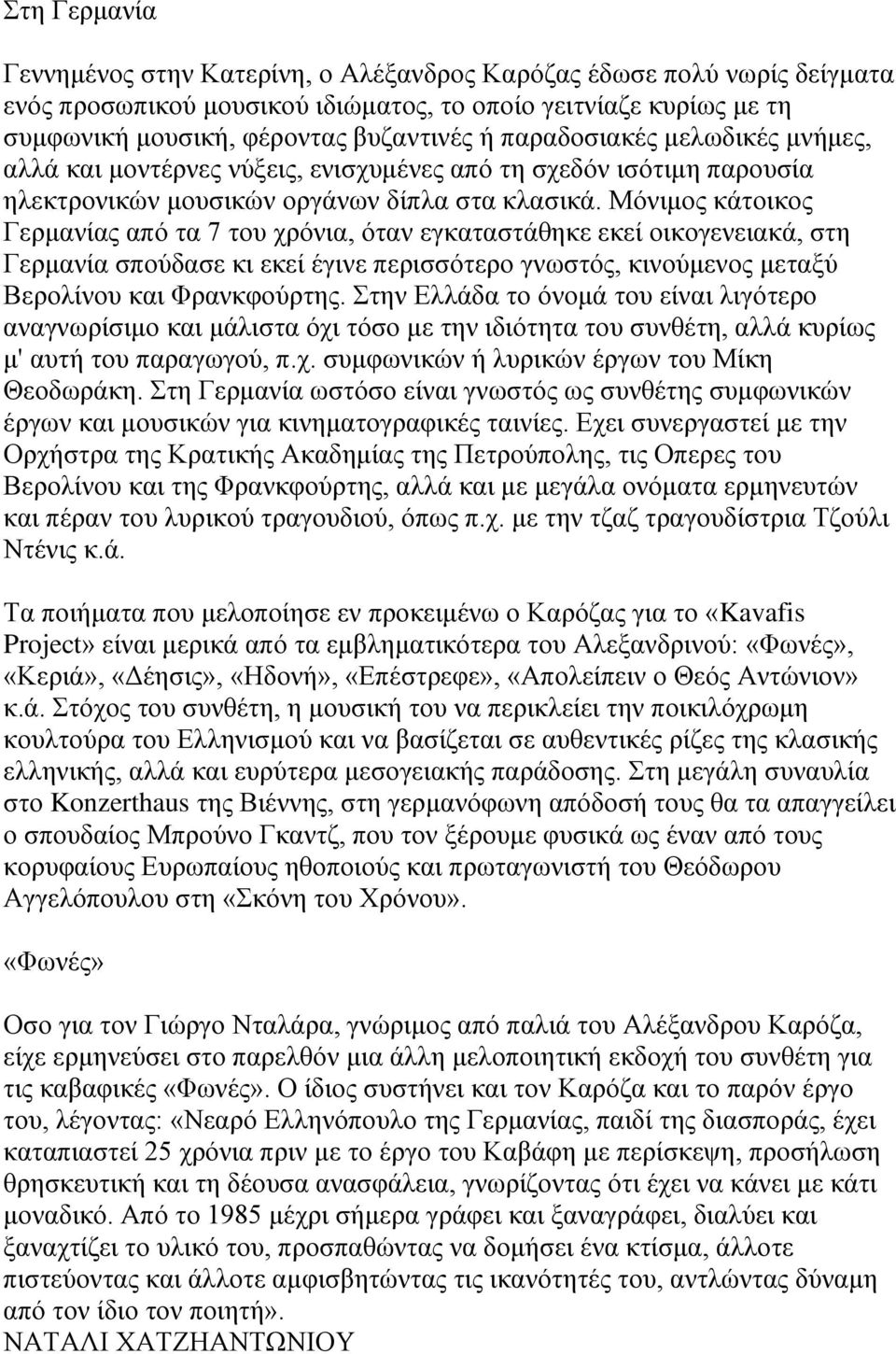 Στη Γερμανία

Γεννημένος στην Κατερίνη, ο Αλέξανδρος Καρόζας έδωσε πολύ νωρίς δείγματα ενός προσωπικού μουσικού ιδιώματος, το οποίο γειτνίαζε κυρίως με τη συμφωνική μουσική, φέροντας βυζαντινές ή παραδοσιακές μελωδικές μνήμες, αλλά και μοντέρνες νύξεις, ενισχυμένες από τη σχεδόν ισότιμη παρουσία ηλεκτρονικών μουσικών οργάνων δίπλα στα κλασικά. Μόνιμος κάτοικος Γερμανίας από τα 7 του χρόνια, όταν εγκαταστάθηκε εκεί οικογενειακά, στη Γερμανία σπούδασε κι εκεί έγινε περισσότερο γνωστός, κινούμενος μεταξύ Βερολίνου και Φρανκφούρτης. Στην Ελλάδα το όνομά του είναι λιγότερο αναγνωρίσιμο και μάλιστα όχι τόσο με την ιδιότητα του συνθέτη, αλλά κυρίως μ' αυτή του παραγωγού, π.χ. συμφωνικών ή λυρικών έργων του Μίκη Θεοδωράκη. Στη Γερμανία ωστόσο είναι γνωστός ως συνθέτης συμφωνικών έργων και μουσικών για κινηματογραφικές ταινίες. Εχει συνεργαστεί με την Ορχήστρα της Κρατικής Ακαδημίας της Πετρούπολης, τις Οπερες του Βερολίνου και της Φρανκφούρτης, αλλά και με μεγάλα ονόματα ερμηνευτών και πέραν του λυρικού τραγουδιού, όπως π.χ. με την τζαζ τραγουδίστρια Τζούλι Ντένις κ.ά.

Τα ποιήματα που μελοποίησε εν προκειμένω ο Καρόζας για το «Kavafis Project» είναι μερικά από τα εμβληματικότερα του Αλεξανδρινού: «Φωνές», «Κεριά», «Δέησις», «Ηδονή», «Επέστρεφε», «Απολείπειν ο Θεός Αντώνιον» κ.ά. Στόχος του συνθέτη, η μουσική του να περικλείει την ποικιλόχρωμη κουλτούρα του Ελληνισμού και να βασίζεται σε αυθεντικές ρίζες της κλασικής ελληνικής, αλλά και ευρύτερα μεσογειακής παράδοσης. Στη μεγάλη συναυλία στο Konzerthaus της Βιέννης, στη γερμανόφωνη απόδοσή τους θα τα απαγγείλει ο σπουδαίος Μπρούνο Γκαντζ, που τον ξέρουμε φυσικά ως έναν από τους κορυφαίους Ευρωπαίους ηθοποιούς και πρωταγωνιστή του Θεόδωρου Αγγελόπουλου στη «Σκόνη του Χρόνου».

«Φωνές»

Οσο για τον Γιώργο Νταλάρα, γνώριμος από παλιά του Αλέξανδρου Καρόζα, είχε ερμηνεύσει στο παρελθόν μια άλλη μελοποιητική εκδοχή του συνθέτη για τις καβαφικές «Φωνές». Ο ίδιος συστήνει και τον Καρόζα και το παρόν έργο του, λέγοντας: «Νεαρό Ελληνόπουλο της Γερμανίας, παιδί της διασποράς, έχει καταπιαστεί 25 χρόνια πριν με το έργο του Καβάφη με περίσκεψη, προσήλωση θρησκευτική και τη δέουσα ανασφάλεια, γνωρίζοντας ότι έχει να κάνει με κάτι μοναδικό. Από το 1985 μέχρι σήμερα γράφει και ξαναγράφει, διαλύει και ξαναχτίζει το υλικό του, προσπαθώντας να δομήσει ένα κτίσμα, άλλοτε πιστεύοντας και άλλοτε αμφισβητώντας τις ικανότητές του, αντλώντας δύναμη από τον ίδιο τον ποιητή».
ΝΑΤΑΛΙ ΧΑΤΖΗΑΝΤΩΝΙΟΥ